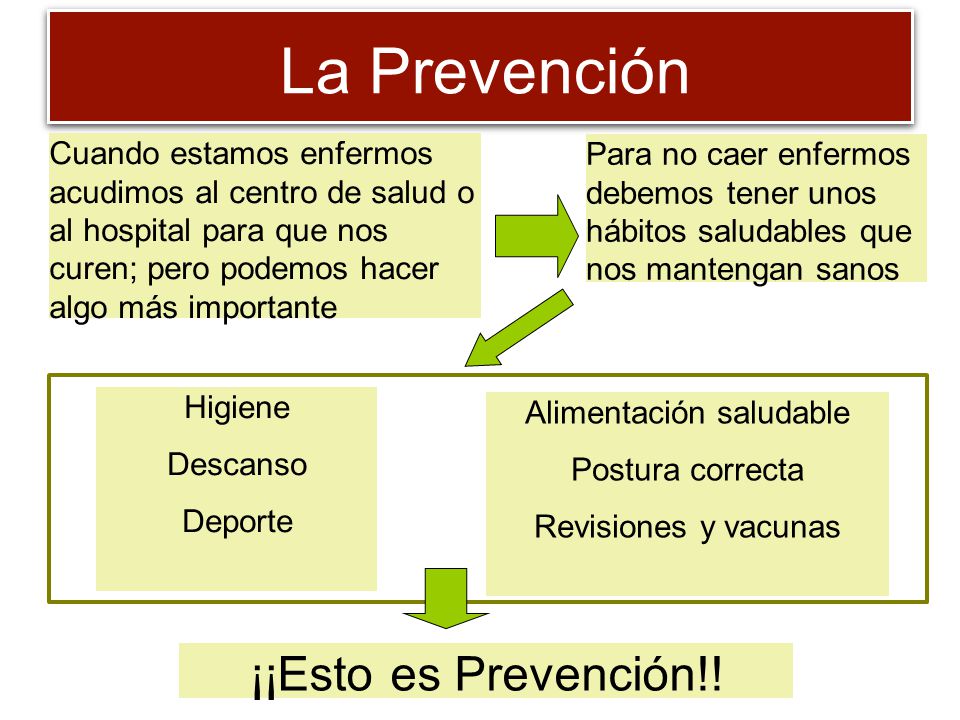 La Prevención

Cuando estamos enfermos acudimos al centro de salud o al hospital para que nos curen; pero podemos hacer algo más importante

Para no caer enfermos debemos tener unos hábitos saludables que nos mantengan sanos

Higiene
Descanso
Deporte

Alimentación saludable
Postura correcta
Revisiones y vacunas

¡¡Esto es Prevención!!